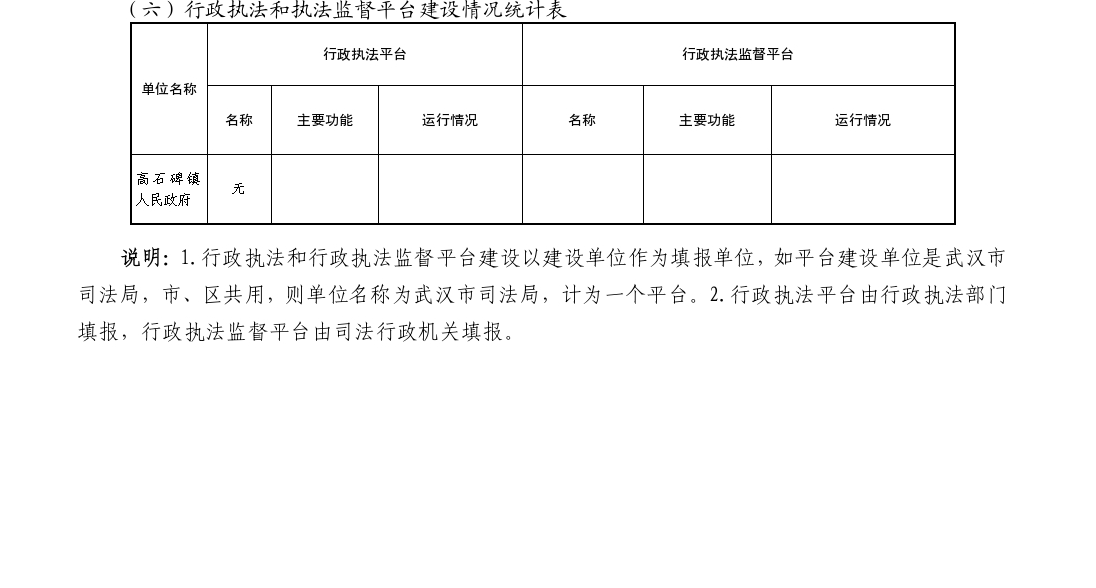 （六）行政执法和执法监督平台建设情况统计表

| 单位名称 | 行政执法平台 | | | 行政执法监督平台 | | |
|---|---|---|---|---|---|---|
| | 名称 | 主要功能 | 运行情况 | 名称 | 主要功能 | 运行情况 |
| 高石碑镇人民政府 | 无 | | | | | |

说明：1.行政执法和行政执法监督平台建设以建设单位作为填报单位，如平台建设单位是武汉市司法局，市、区共用，则单位名称为武汉市司法局，计为一个平台。2.行政执法平台由行政执法部门填报，行政执法监督平台由司法行政机关填报。